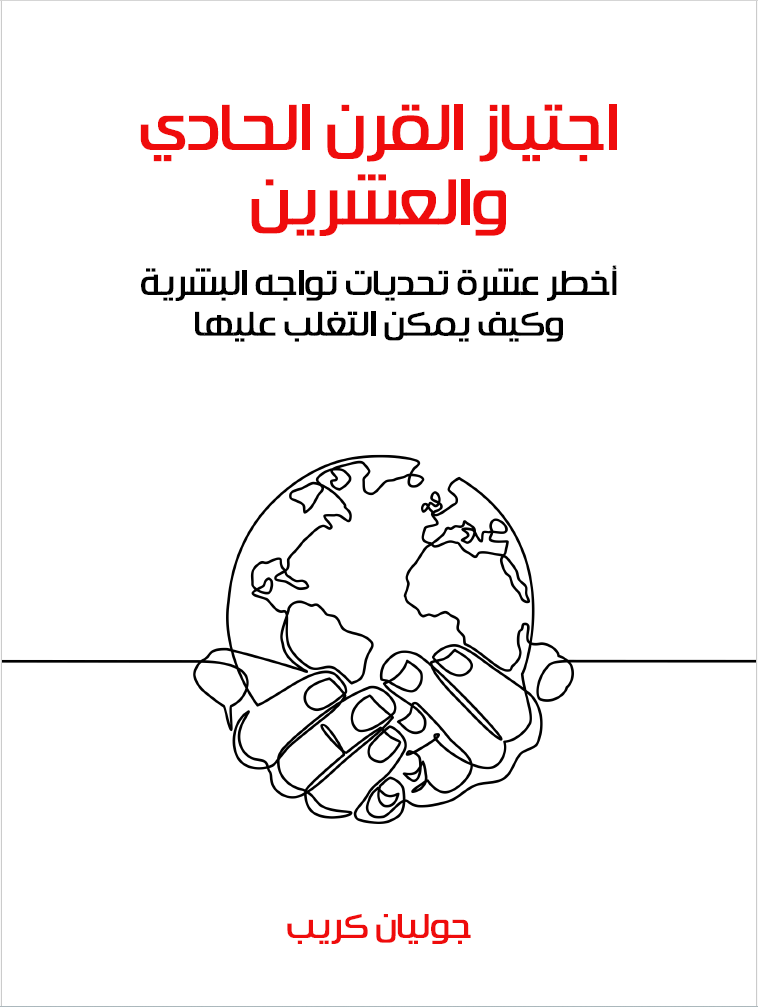 اجتياز القرن الحادي والعشرين

أخطر عشرة تحديات تواجه البشرية
وكيف يمكن التغلب عليها

جوليان كريب